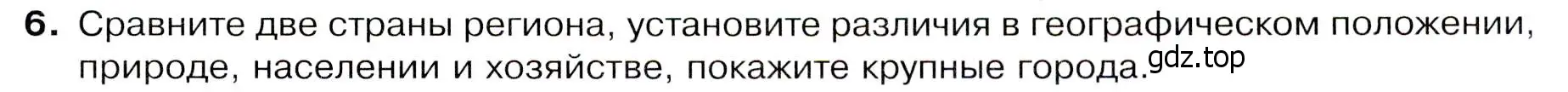 6. Сравните две страны региона, установите различия в географическом положении, природе, населении и хозяйстве, покажите крупные города.

gdz.top